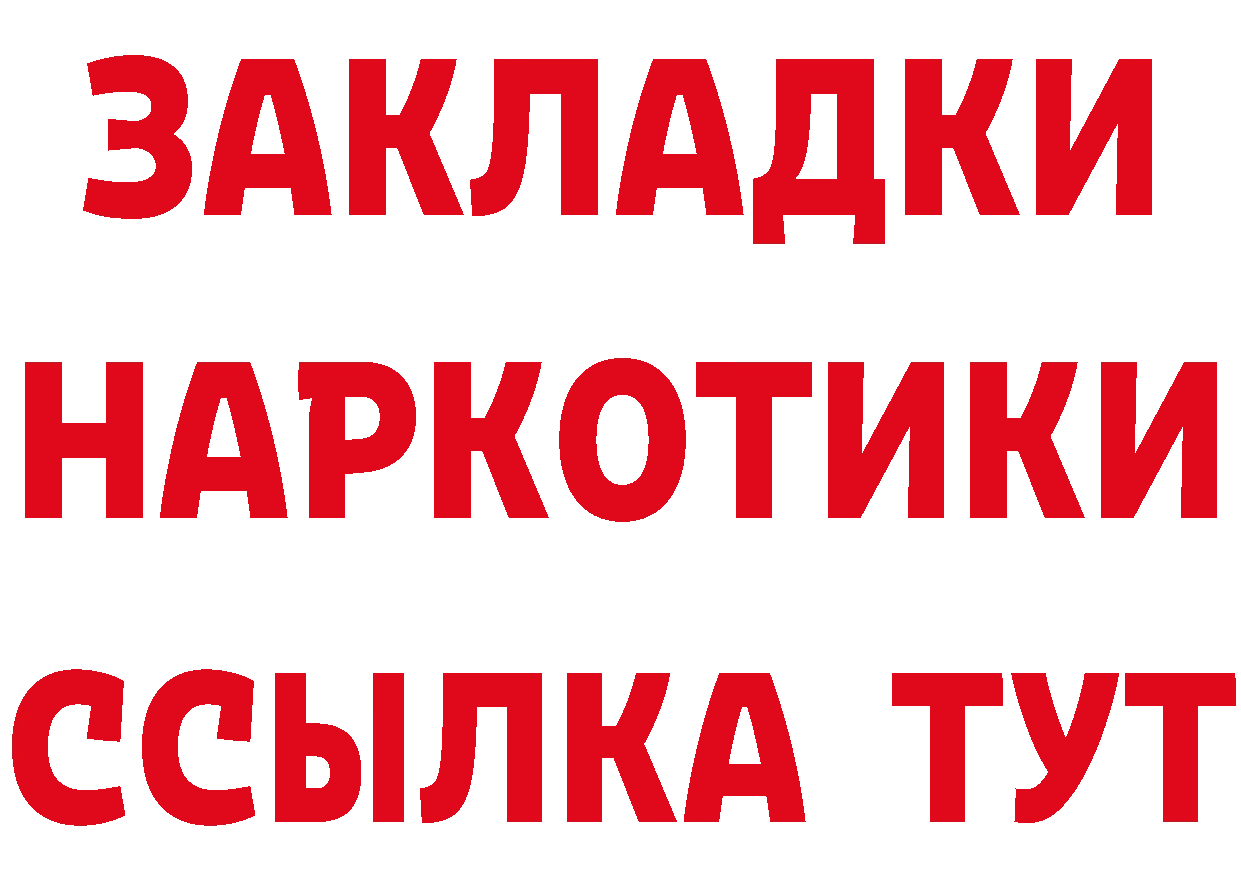 ЗАКЛАДКИ НАРКОТИКИ ССЫЛКА ТУТ